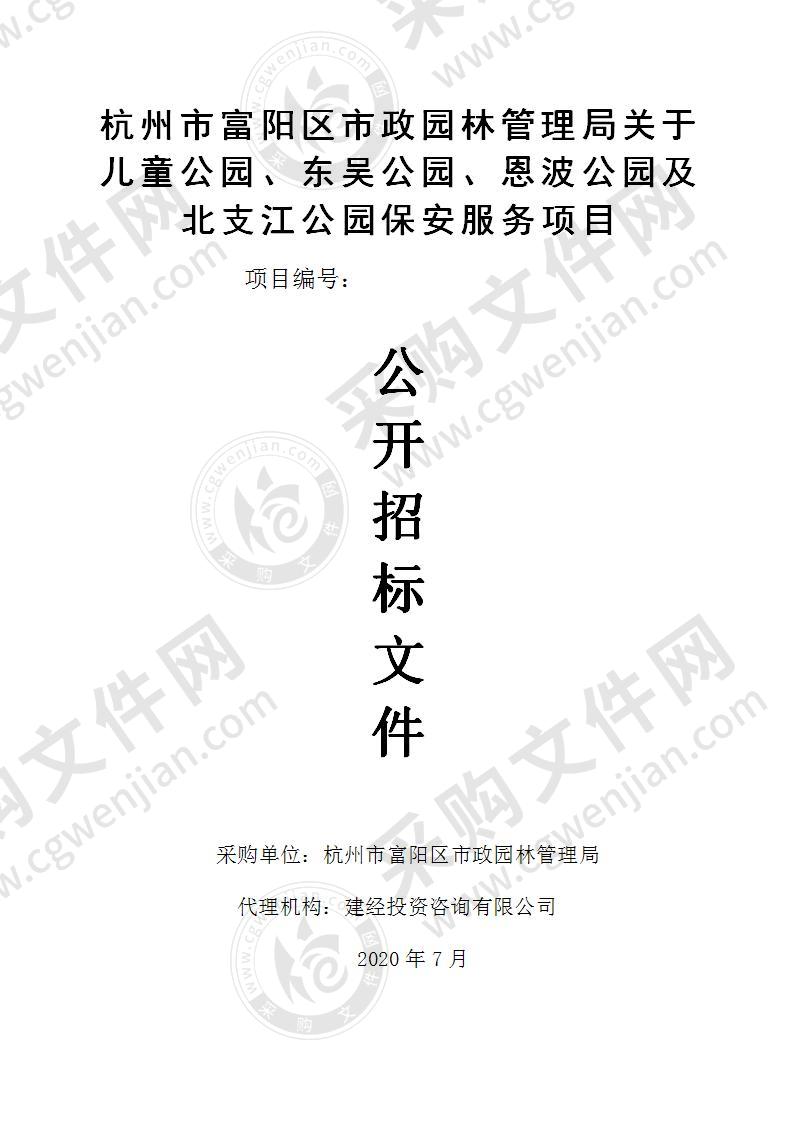 杭州市富阳区市政园林管理局关于儿童公园、东吴公园、恩波公园及北支江公园保安服务项目

项目编号：

公开招标文件

采购单位：杭州市富阳区市政园林管理局

代理机构：建经投资咨询有限公司

2020 年 7 月

采购文件网 www.cgwenjian.com